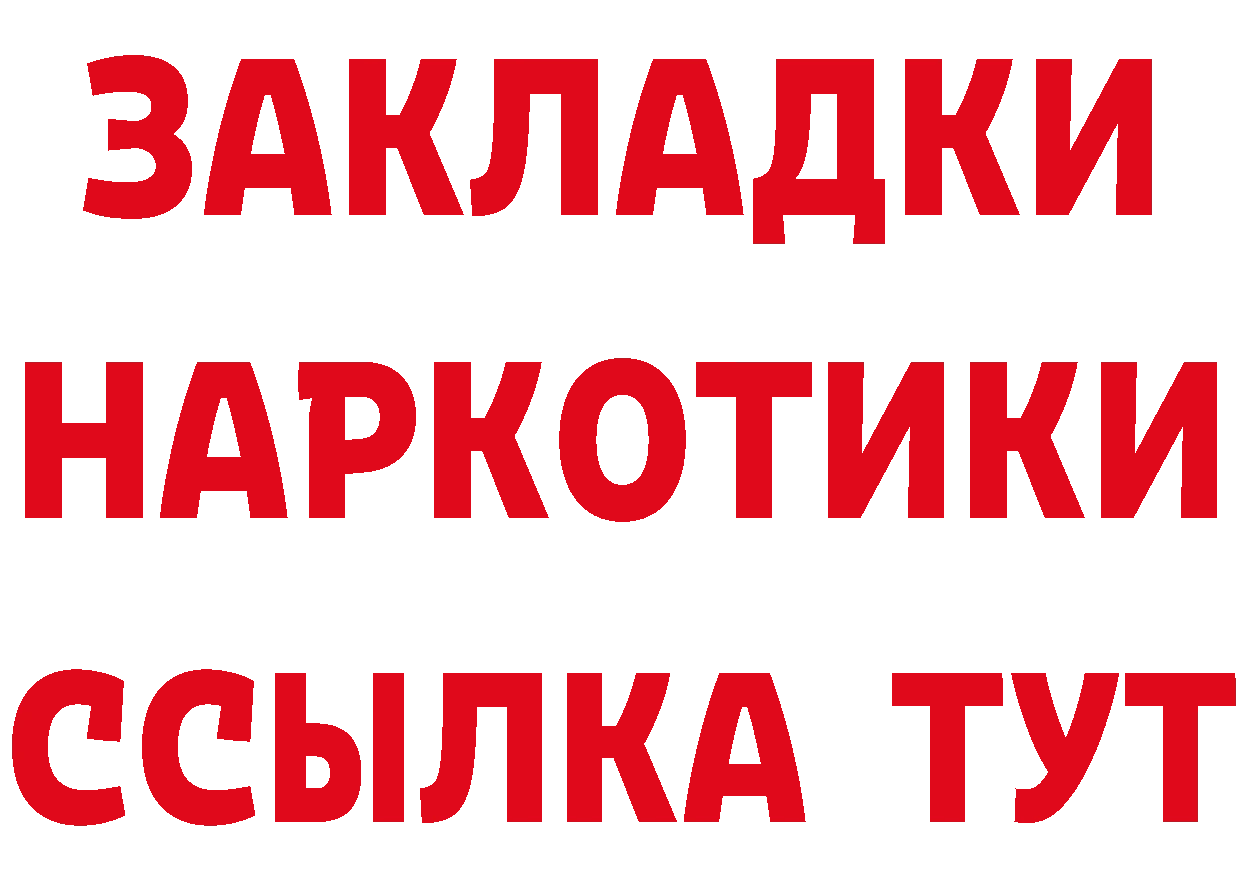 ЗАКЛАДКИ
НАРКОТИКИ
ССЫЛКА ТУТ